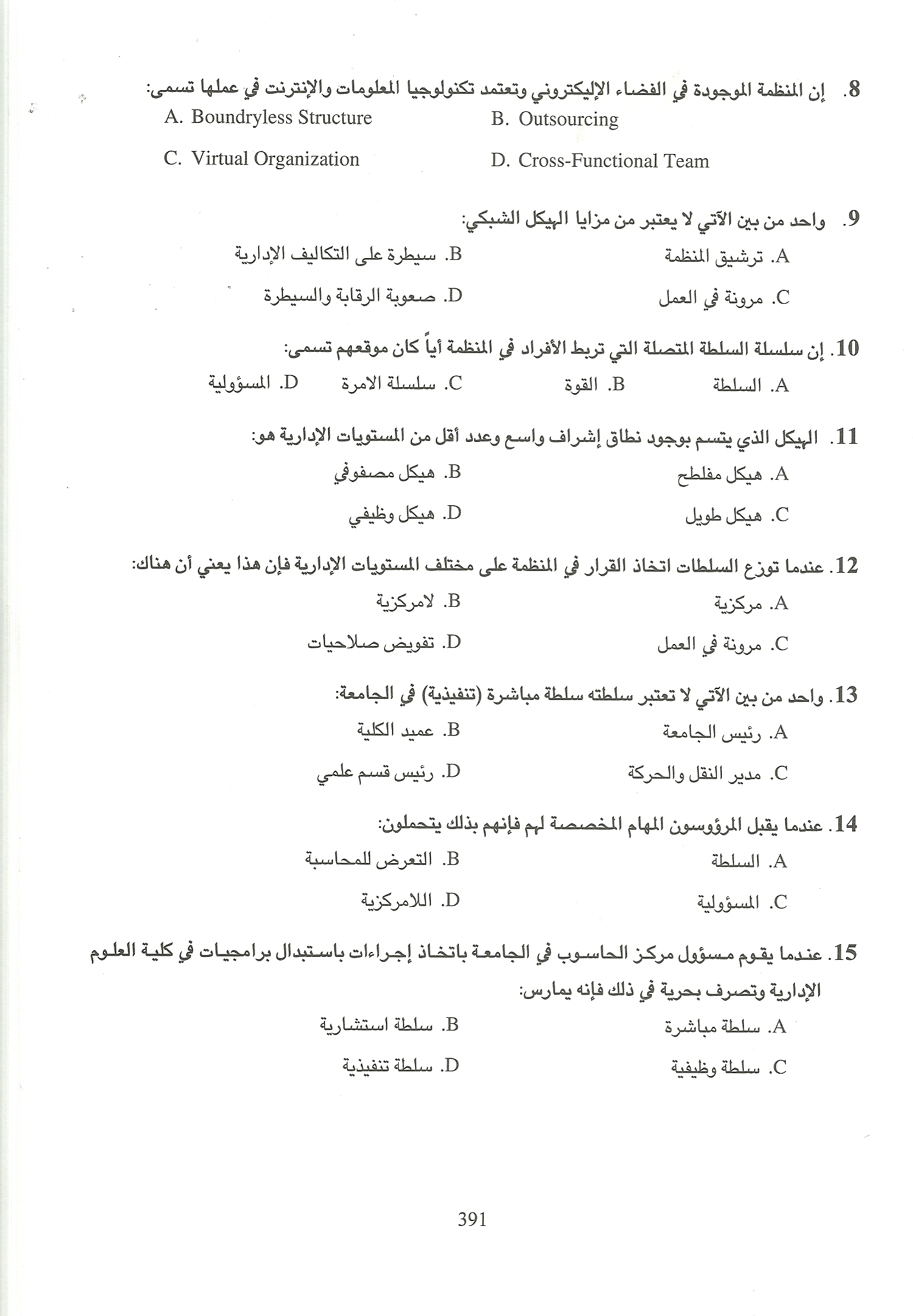 8. إن المنظمة الموجودة في الفضاء الإليكتروني وتعتمد تكنولوجيا المعلومات والإنترنت في عملها تسمى:

A. Boundryless Structure
B. Outsourcing
C. Virtual Organization
D. Cross-Functional Team

9. واحد من بين الآتي لا يعتبر من مزايا الهيكل الشبكي:

A. ترشيق المنظمة
B. سيطرة على التكاليف الإدارية
C. مرونة في العمل
D. صعوبة الرقابة والسيطرة

10. إن سلسلة السلطة المتصلة التي تربط الأفراد في المنظمة أياً كان موقعهم تسمى:

A. السلطة
B. القوة
C. سلسلة الامرة
D. المسؤولية

11. الهيكل الذي يتسم بوجود نطاق إشراف واسع وعدد أقل من المستويات الإدارية هو:

A. هيكل مفلطح
B. هيكل مصفوفي
C. هيكل طويل
D. هيكل وظيفي

12. عندما توزع السلطات اتخاذ القرار في المنظمة على مختلف المستويات الإدارية فإن هذا يعني أن هناك:

A. مركزية
B. لامركزية
C. مرونة في العمل
D. تفويض صلاحيات

13. واحد من بين الآتي لا تعتبر سلطته سلطة مباشرة (تنفيذية) في الجامعة:

A. رئيس الجامعة
B. عميد الكلية
C. مدير النقل والحركة
D. رئيس قسم علمي

14. عندما يقبل المرؤوسون المهام المخصصة لهم فإنهم بذلك يتحملون:

A. السلطة
B. التعرض للمحاسبة
C. المسؤولية
D. اللامركزية

15. عندما يقوم مسؤول مركز الحاسوب في الجامعة باتخاذ إجراءات باستبدال برامجيات في كلية العلوم الإدارية وتصرف بحرية في ذلك فإنه يمارس:

A. سلطة مباشرة
B. سلطة استشارية
C. سلطة وظيفية
D. سلطة تنفيذية

391